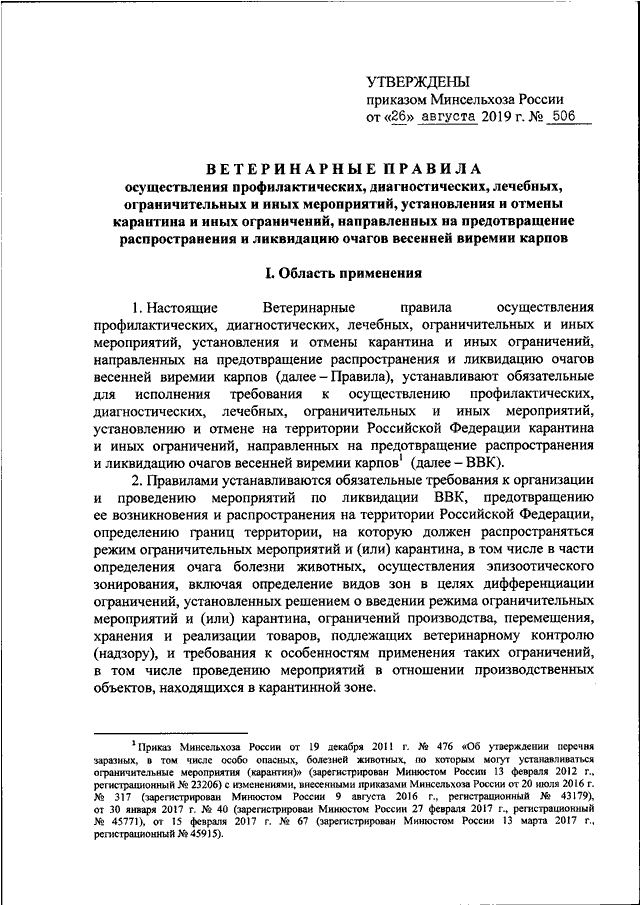 УТВЕРЖДЕНЫ
приказом Минсельхоза России
от «26» августа 2019 г. № 506

ВЕТЕРИНАРНЫЕ ПРАВИЛА
осуществления профилактических, диагностических, лечебных, ограничительных и иных мероприятий, установления и отмены карантина и иных ограничений, направленных на предотвращение распространения и ликвидацию очагов весенней виремии карпов

I. Область применения

1. Настоящие Ветеринарные правила осуществления профилактических, диагностических, лечебных, ограничительных и иных мероприятий, установления и отмены карантина и иных ограничений, направленных на предотвращение распространения и ликвидацию очагов весенней виремии карпов (далее – Правила), устанавливают обязательные для исполнения требования к осуществлению профилактических, диагностических, лечебных, ограничительных и иных мероприятий, установлению и отмене на территории Российской Федерации карантина и иных ограничений, направленных на предотвращение распространения и ликвидацию очагов весенней виремии карпов$^1$ (далее – ВВК).

2. Правилами устанавливаются обязательные требования к организации и проведению мероприятий по ликвидации ВВК, предотвращению ее возникновения и распространения на территории Российской Федерации, определению границ территории, на которую должен распространяться режим ограничительных мероприятий и (или) карантина, в том числе в части определения очага болезни животных, осуществления эпизоотического зонирования, включая определение видов зон в целях дифференциации ограничений, установленных решением о введении режима ограничительных мероприятий и (или) карантина, ограничений производства, перемещения, хранения и реализации товаров, подлежащих ветеринарному контролю (надзору), и требования к особенностям применения таких ограничений, в том числе проведению мероприятий в отношении производственных объектов, находящихся в карантинной зоне.

$^1$ Приказ Минсельхоза России от 19 декабря 2011 г. № 476 «Об утверждении перечня заразных, в том числе особо опасных, болезней животных, по которым могут устанавливаться ограничительные мероприятия (карантин)» (зарегистрирован Минюстом России 13 февраля 2012 г., регистрационный № 23206) с изменениями, внесенными приказами Минсельхоза России от 20 июля 2016 г. № 317 (зарегистрирован Минюстом России 9 августа 2016 г., регистрационный № 43179), от 30 января 2017 г. № 40 (зарегистрирован Минюстом России 27 февраля 2017 г., регистрационный № 45771), от 15 февраля 2017 г. № 67 (зарегистрирован Минюстом России 13 марта 2017 г., регистрационный № 45915).